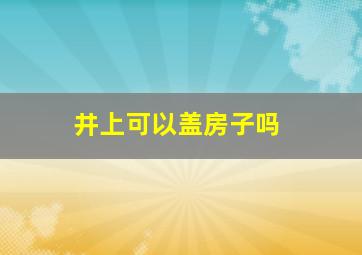 井上可以盖房子吗